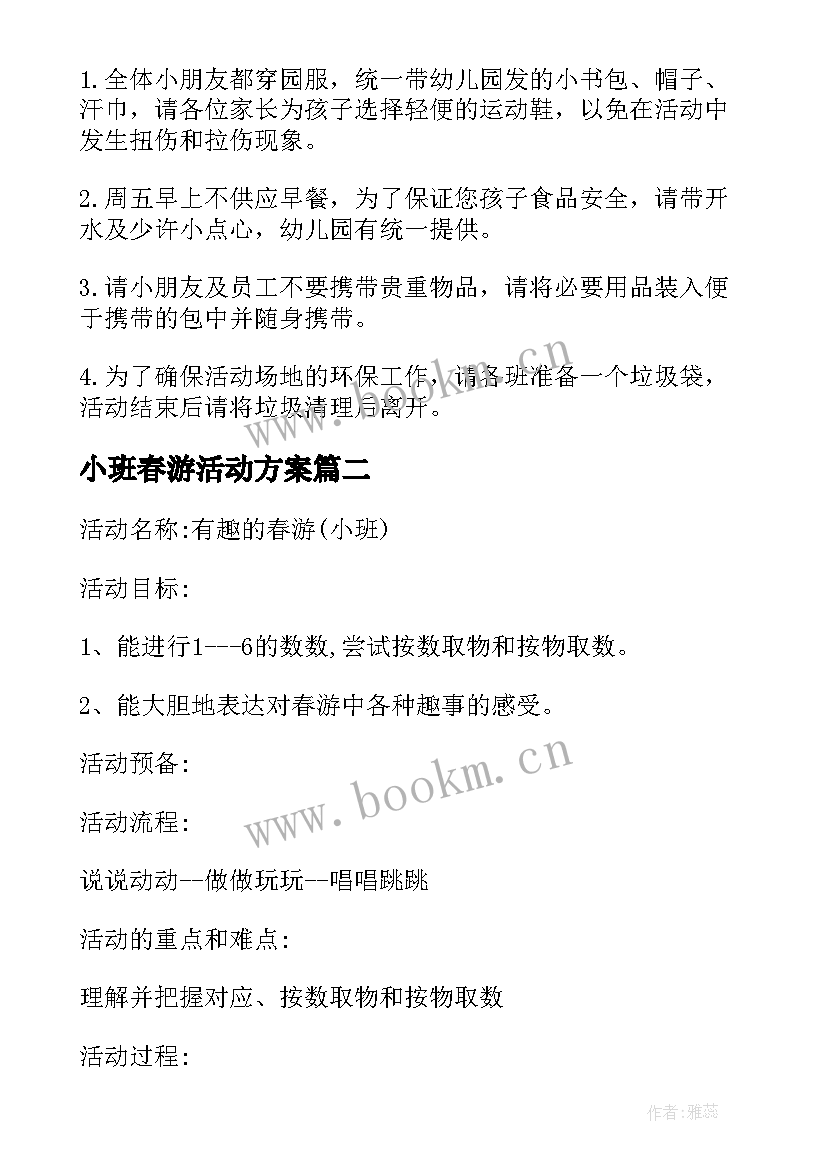 1.全体小朋友都穿园服，统一带幼儿园发的小书包、帽子、汗巾，请各位家长为孩子选择轻便的运动鞋，以免在活动中发生扭伤和拉伤现象。

2.周五早上不供应早餐，为了保证您孩子食品安全，请带开水及少许小点心，幼儿园有统一提供。

3.请小朋友及员工不要携带贵重物品，请将必要用品装入便于携带的包中并随身携带。

4.为了确保活动场地的环保工作，请各班准备一个垃圾袋，活动结束后请将垃圾清理后离开。

www.bookm.cn

小班春游活动方案篇二

活动名称:有趣的春游(小班)

活动目标:

1、能进行1---6的数数,尝试按数取物和按物取数。

2、能大胆地表达对春游中各种趣事的感受。

活动预备:

www.bookm.cn

活动流程:

说说动动--做做玩玩--唱唱跳跳

活动的重点和难点:

理解并把握对应、按数取物和按物取数

活动过程:

作者:雅蕊